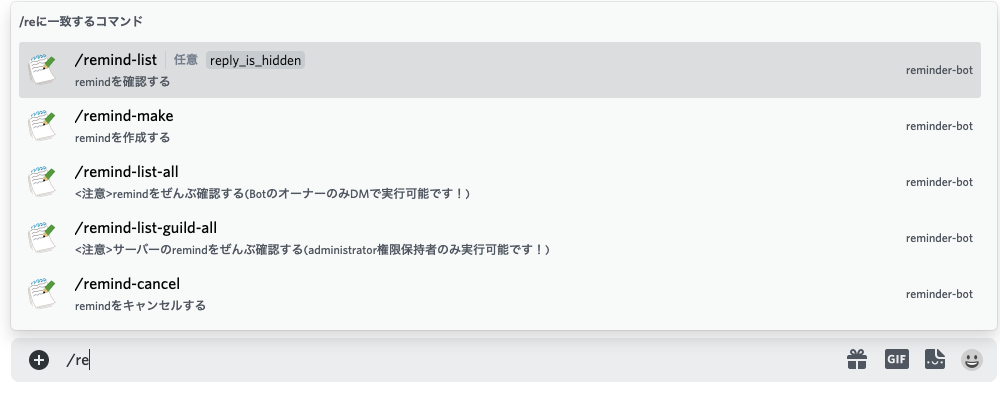 /reに一致するコマンド

/remind-list 任意 reply_is_hidden
remindを確認する
reminder-bot

/remind-make
remindを作成する
reminder-bot

/remind-list-all
<注意>remindをぜんぶ確認する(BotのオーナーのみDMで実行可能です！)
reminder-bot

/remind-list-guild-all
<注意>サーバーのremindをぜんぶ確認する(administrator権限保持者のみ実行可能です！)
reminder-bot

/remind-cancel
remindをキャンセルする
reminder-bot

/re

GIF